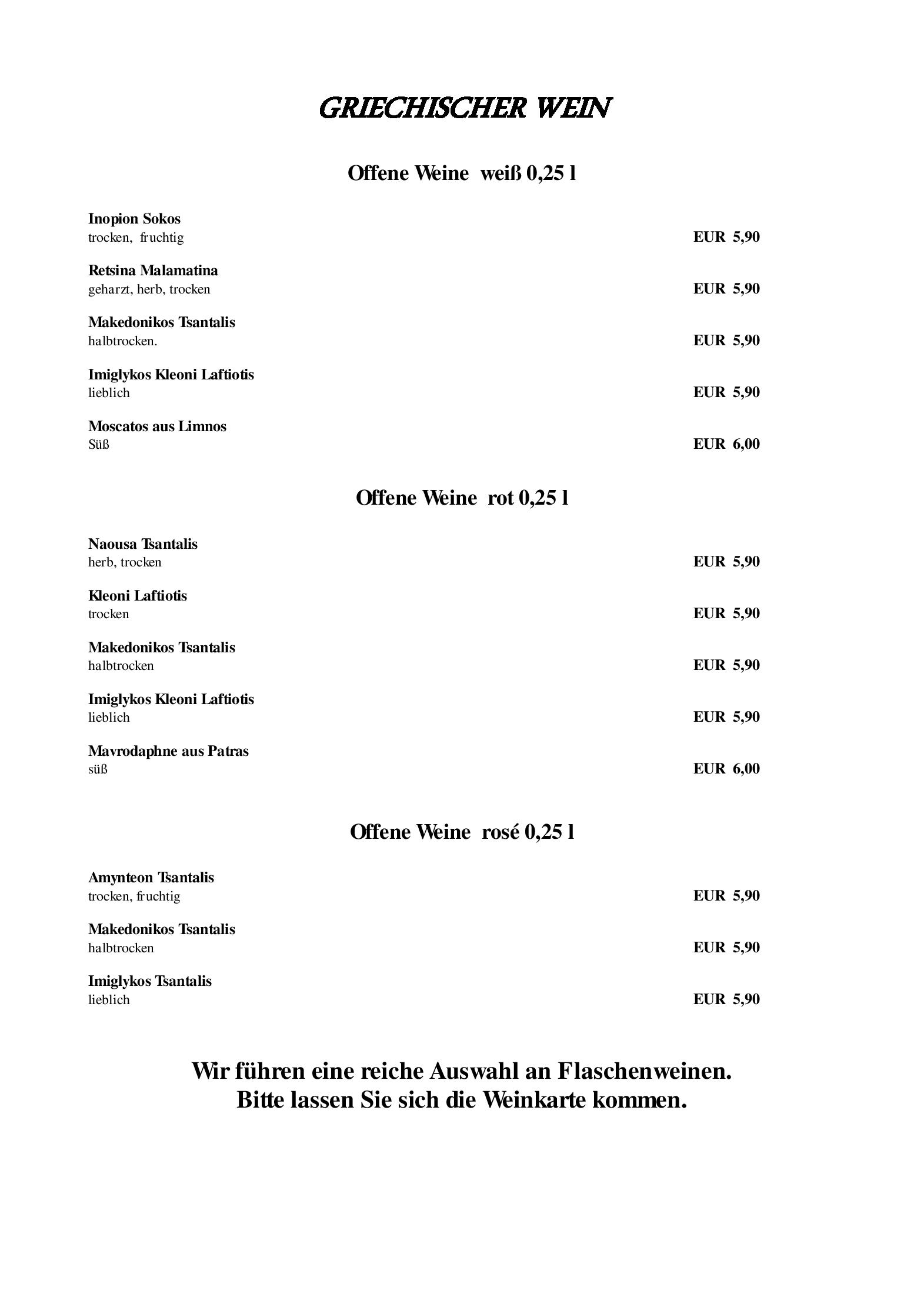 GRIECHISCHER WEIN

Offene Weine weiß 0,25 l

Inopion Sokos
trocken, fruchtig EUR 5,90

Retsina Malamatina
geharzt, herb, trocken EUR 5,90

Makedonikos Tsantalis
halbtrocken. EUR 5,90

Imiglykos Kleoni Laftiotis
lieblich EUR 5,90

Moscatos aus Limnos
Süß EUR 6,00

Offene Weine rot 0,25 l

Naousa Tsantalis
herb, trocken EUR 5,90

Kleoni Laftiotis
trocken EUR 5,90

Makedonikos Tsantalis
halbtrocken EUR 5,90

Imiglykos Kleoni Laftiotis
lieblich EUR 5,90

Mavrodaphne aus Patras
süß EUR 6,00

Offene Weine rosé 0,25 l

Amynteon Tsantalis
trocken, fruchtig EUR 5,90

Makedonikos Tsantalis
halbtrocken EUR 5,90

Imiglykos Tsantalis
lieblich EUR 5,90

Wir führen eine reiche Auswahl an Flaschenweinen.
Bitte lassen Sie sich die Weinkarte kommen.